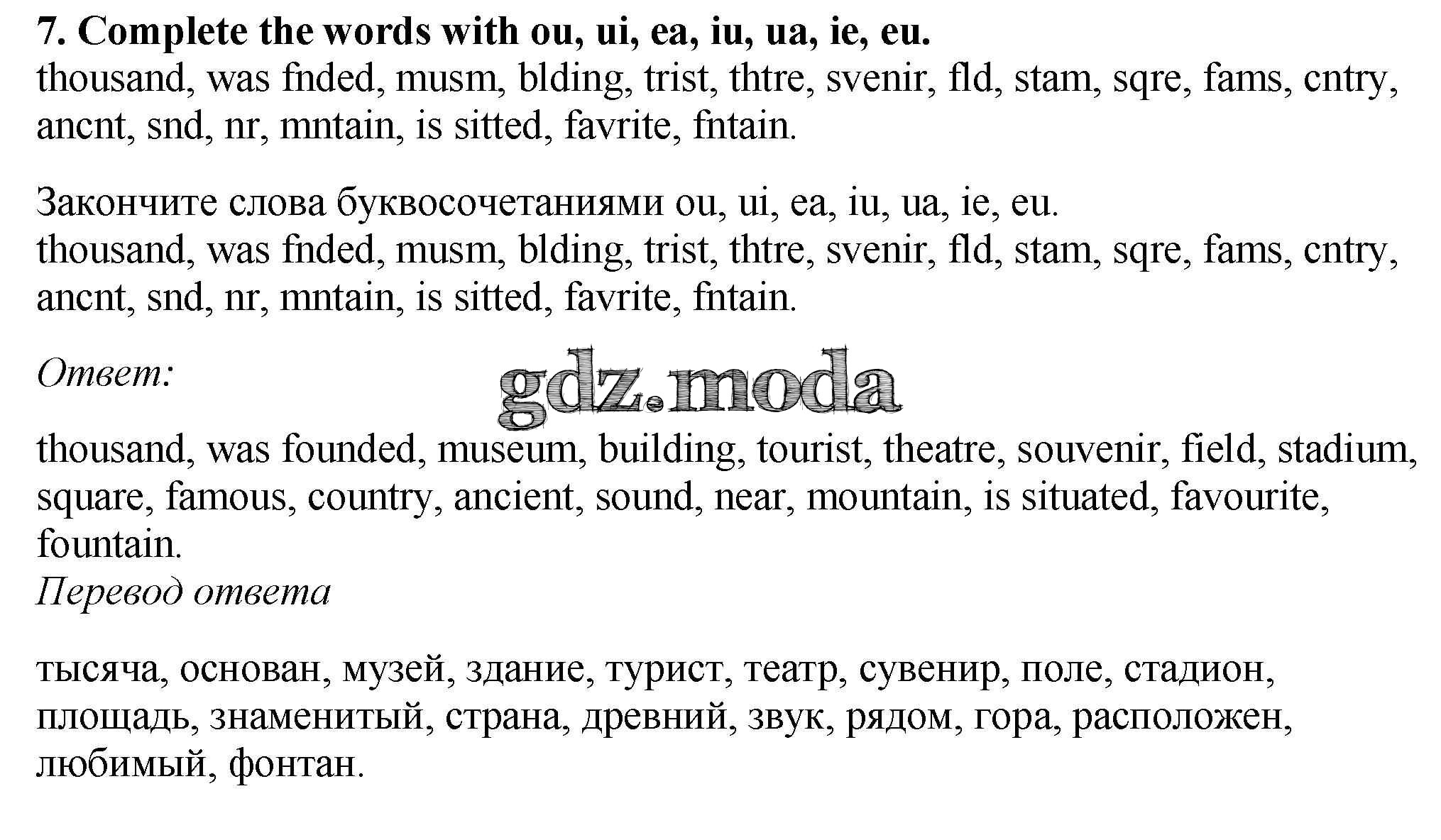 7. Complete the words with ou, ui, ea, iu, ua, ie, eu.
thousand, was fnded, musm, blding, trist, thtre, svenir, fld, stam, sqre, fams, cntry, ancnt, snd, nr, mntain, is sitted, favrite, fntain.

Закончите слова буквосочетаниями ou, ui, ea, iu, ua, ie, eu.
thousand, was fnded, musm, blding, trist, thtre, svenir, fld, stam, sqre, fams, cntry, ancnt, snd, nr, mntain, is sitted, favrite, fntain.

Ответ:

gdz.moda

thousand, was founded, museum, building, tourist, theatre, souvenir, field, stadium, square, famous, country, ancient, sound, near, mountain, is situated, favourite, fountain.
Перевод ответа

тысяча, основан, музей, здание, турист, театр, сувенир, поле, стадион, площадь, знаменитый, страна, древний, звук, рядом, гора, расположен, любимый, фонтан.